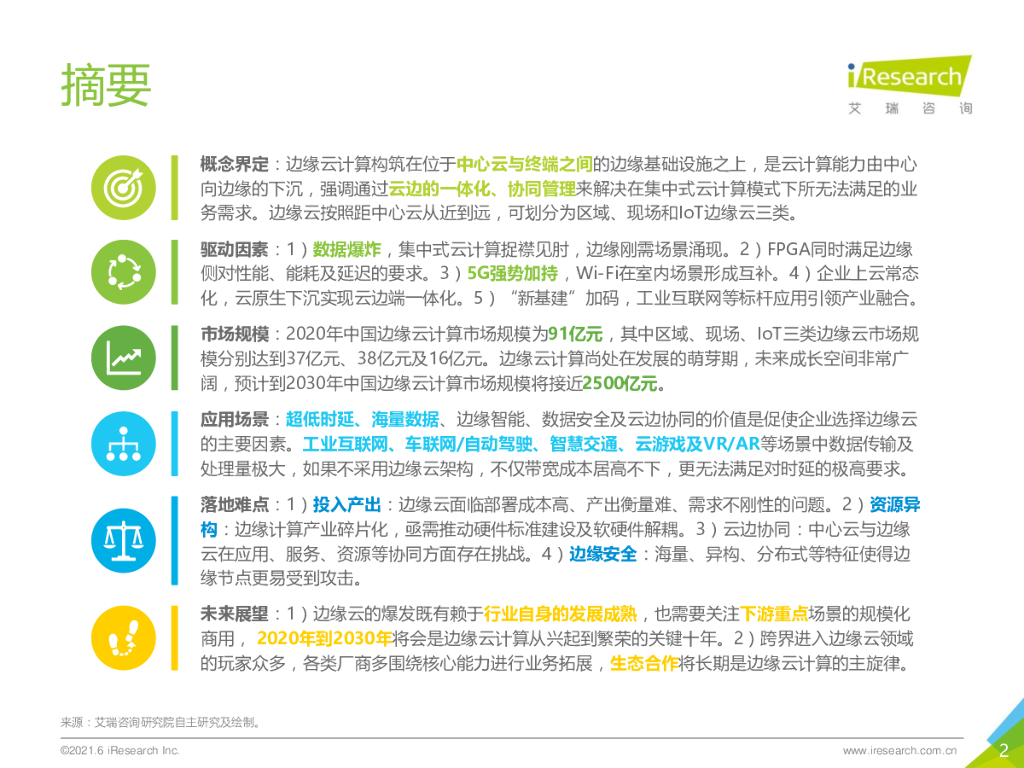 摘要

iResearch
艾瑞咨询

概念界定：边缘云计算构筑在位于中心云与终端之间的边缘基础设施之上，是云计算能力由中心向边缘的下沉，强调通过云边的一体化、协同管理来解决在集中式云计算模式下所无法满足的业务需求。边缘云按照距中心云从近到远，可划分为区域、现场和IoT边缘云三类。

驱动因素：1）数据爆炸，集中式云计算捉襟见肘，边缘刚需场景涌现。2）FPGA同时满足边缘侧对性能、能耗及延迟的要求。3）5G强势加持，Wi-Fi在室内场景形成互补。4）企业上云常态化，云原生下沉实现云边端一体化。5）“新基建”加码，工业互联网等标杆应用引领产业融合。

市场规模：2020年中国边缘云计算市场规模为91亿元，其中区域、现场、IoT三类边缘云市场规模分别达到37亿元、38亿元及16亿元。边缘云计算尚处在发展的萌芽期，未来成长空间非常广阔，预计到2030年中国边缘云计算市场规模将接近2500亿元。

应用场景：超低时延、海量数据、边缘智能、数据安全及云边协同的价值是促使企业选择边缘云的主要因素。工业互联网、车联网/自动驾驶、智慧交通、云游戏及VR/AR等场景中数据传输及处理量极大，如果不采用边缘云架构，不仅带宽成本居高不下，更无法满足对时延的极高要求。

落地难点：1）投入产出：边缘云面临部署成本高、产出衡量难、需求不刚性的问题。2）资源异构：边缘计算产业碎片化，亟需推动硬件标准建设及软硬件解耦。3）云边协同：中心云与边缘云在应用、服务、资源等协同方面存在挑战。4）边缘安全：海量、异构、分布式等特征使得边缘节点更易受到攻击。

未来展望：1）边缘云的爆发既有赖于行业自身的发展成熟，也需要关注下游重点场景的规模化商用，2020年到2030年将会是边缘云计算从兴起到繁荣的关键十年。2）跨界进入边缘云领域的玩家众多，各类厂商多围绕核心能力进行业务拓展，生态合作将长期是边缘云计算的主旋律。

来源：艾瑞咨询研究院自主研究及绘制。

©2021.6 iResearch Inc.
www.iresearch.com.cn
2